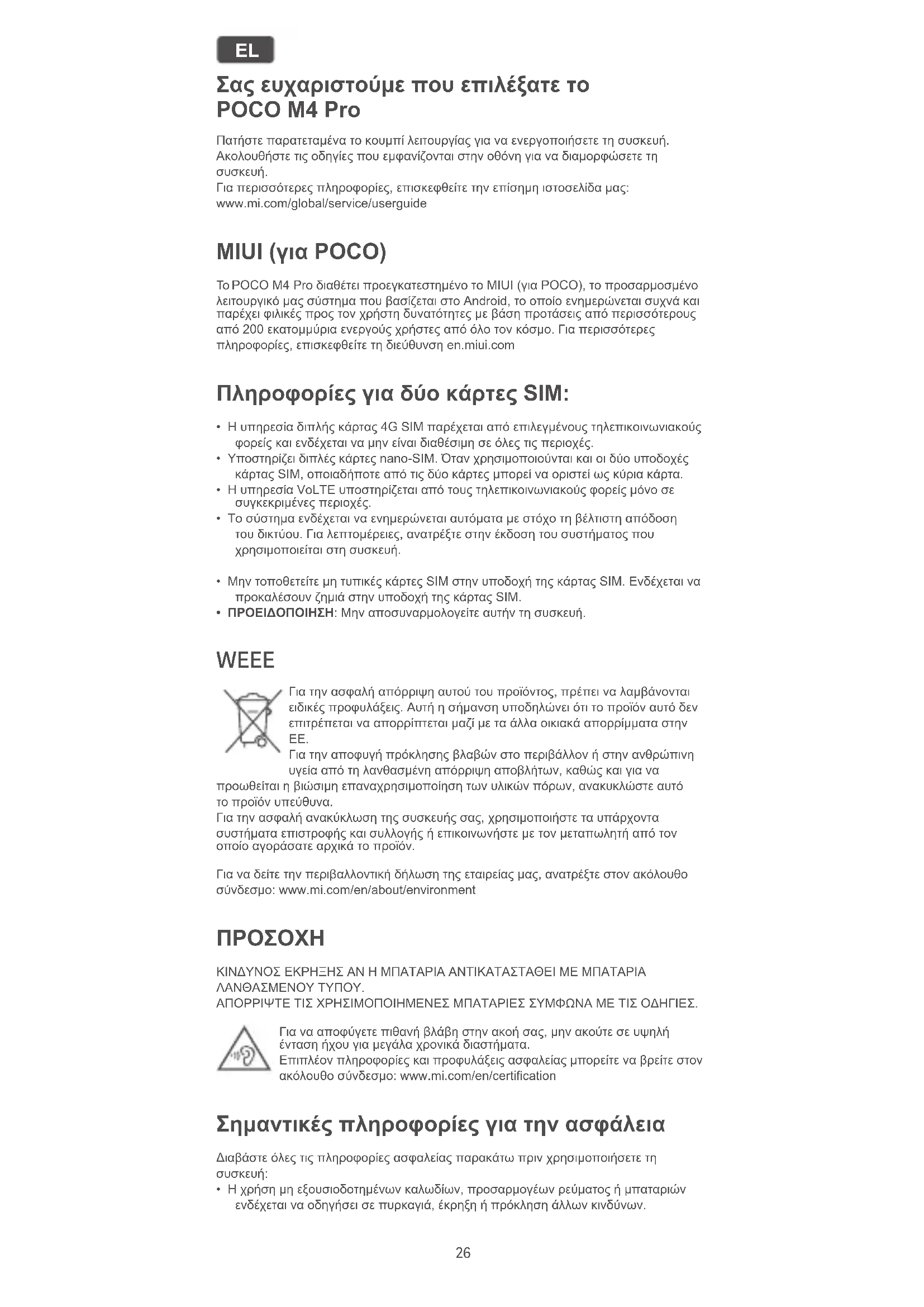 EL

Σας ευχαριστούμε που επιλέξατε το POCO M4 Pro

Πατήστε παρατεταμένα το κουμπί λειτουργίας για να ενεργοποιήσετε τη συσκευή. Ακολουθήστε τις οδηγίες που εμφανίζονται στην οθόνη για να διαμορφώσετε τη συσκευή.
Για περισσότερες πληροφορίες, επισκεφθείτε την επίσημη ιστοσελίδα μας: www.mi.com/global/service/userguide

MIUI (για POCO)

Το POCO M4 Pro διαθέτει προεγκατεστημένο το MIUI (για POCO), το προσαρμοσμένο λειτουργικό μας σύστημα που βασίζεται στο Android, το οποίο ενημερώνεται συχνά και παρέχει φιλικές προς τον χρήστη δυνατότητες με βάση προτάσεις από περισσότερους από 200 εκατομμύρια ενεργούς χρήστες από όλο τον κόσμο. Για περισσότερες πληροφορίες, επισκεφθείτε τη διεύθυνση en.miui.com

Πληροφορίες για δύο κάρτες SIM:

• Η υπηρεσία διπλής κάρτας 4G SIM παρέχεται από επιλεγμένους τηλεπικοινωνιακούς φορείς και ενδέχεται να μην είναι διαθέσιμη σε όλες τις περιοχές.
• Υποστηρίζει διπλές κάρτες nano-SIM. Όταν χρησιμοποιούνται και οι δύο υποδοχές κάρτας SIM, οποιαδήποτε από τις δύο κάρτες μπορεί να οριστεί ως κύρια κάρτα.
• Η υπηρεσία VoLTE υποστηρίζεται από τους τηλεπικοινωνιακούς φορείς μόνο σε συγκεκριμένες περιοχές.
• Το σύστημα ενδέχεται να ενημερώνεται αυτόματα με στόχο τη βέλτιστη απόδοση του δικτύου. Για λεπτομέρειες, ανατρέξτε στην έκδοση του συστήματος που χρησιμοποιείται στη συσκευή.

• Μην τοποθετείτε μη τυπικές κάρτες SIM στην υποδοχή της κάρτας SIM. Ενδέχεται να προκαλέσουν ζημιά στην υποδοχή της κάρτας SIM.
• ΠΡΟΕΙΔΟΠΟΙΗΣΗ: Μην αποσυναρμολογείτε αυτήν τη συσκευή.

WEEE

Για την ασφαλή απόρριψη αυτού του προϊόντος, πρέπει να λαμβάνονται ειδικές προφυλάξεις. Αυτή η σήμανση υποδηλώνει ότι το προϊόν αυτό δεν επιτρέπεται να απορρίπτεται μαζί με τα άλλα οικιακά απορρίμματα στην ΕΕ.
Για την αποφυγή πρόκλησης βλαβών στο περιβάλλον ή στην ανθρώπινη υγεία από τη λανθασμένη απόρριψη αποβλήτων, καθώς και για να προωθείται η βιώσιμη επαναχρησιμοποίηση των υλικών πόρων, ανακυκλώστε αυτό το προϊόν υπεύθυνα.
Για την ασφαλή ανακύκλωση της συσκευής σας, χρησιμοποιήστε τα υπάρχοντα συστήματα επιστροφής και συλλογής ή επικοινωνήστε με τον μεταπωλητή από τον οποίο αγοράσατε αρχικά το προϊόν.

Για να δείτε την περιβαλλοντική δήλωση της εταιρείας μας, ανατρέξτε στον ακόλουθο σύνδεσμο: www.mi.com/en/about/environment

ΠΡΟΣΟΧΗ

ΚΙΝΔΥΝΟΣ ΕΚΡΗΞΗΣ ΑΝ Η ΜΠΑΤΑΡΙΑ ΑΝΤΙΚΑΤΑΣΤΑΘΕΙ ΜΕ ΜΠΑΤΑΡΙΑ ΛΑΝΘΑΣΜΕΝΟΥ ΤΥΠΟΥ.
ΑΠΟΡΡΙΨΤΕ ΤΙΣ ΧΡΗΣΙΜΟΠΟΙΗΜΕΝΕΣ ΜΠΑΤΑΡΙΕΣ ΣΥΜΦΩΝΑ ΜΕ ΤΙΣ ΟΔΗΓΙΕΣ.

Για να αποφύγετε πιθανή βλάβη στην ακοή σας, μην ακούτε σε υψηλή ένταση ήχου για μεγάλα χρονικά διαστήματα.
Επιπλέον πληροφορίες και προφυλάξεις ασφαλείας μπορείτε να βρείτε στον ακόλουθο σύνδεσμο: www.mi.com/en/certification

Σημαντικές πληροφορίες για την ασφάλεια

Διαβάστε όλες τις πληροφορίες ασφαλείας παρακάτω πριν χρησιμοποιήσετε τη συσκευή:
• Η χρήση μη εξουσιοδοτημένων καλωδίων, προσαρμογέων ρεύματος ή μπαταριών ενδέχεται να οδηγήσει σε πυρκαγιά, έκρηξη ή πρόκληση άλλων κινδύνων.

26